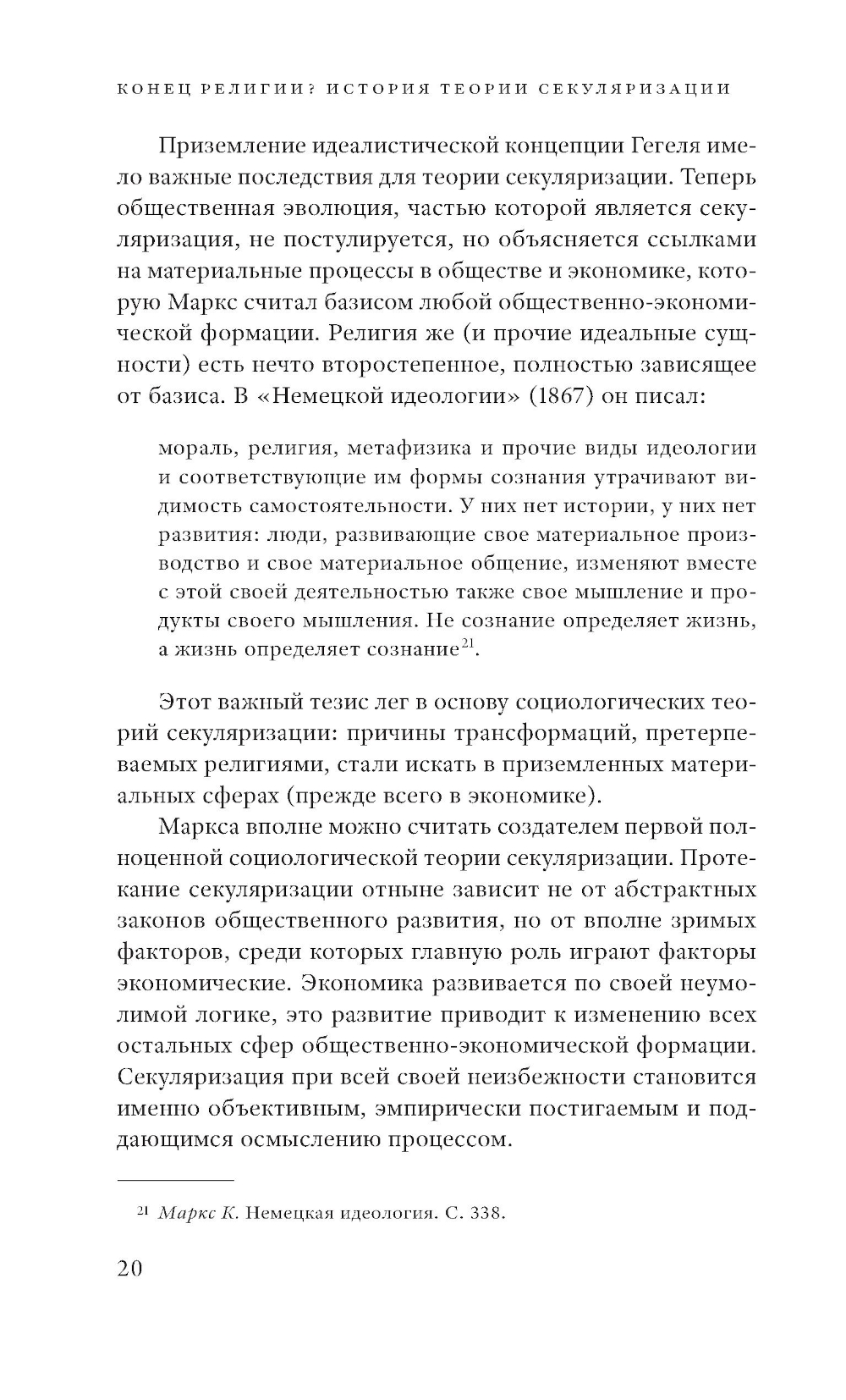 КОНЕЦ РЕЛИГИИ? ИСТОРИЯ ТЕОРИИ СЕКУЛЯРИЗАЦИИ

Приземление идеалистической концепции Гегеля имело важные последствия для теории секуляризации. Теперь общественная эволюция, частью которой является секуляризация, не постулируется, но объясняется ссылками на материальные процессы в обществе и экономике, которую Маркс считал базисом любой общественно-экономической формации. Религия же (и прочие идеальные сущности) есть нечто второстепенное, полностью зависящее от базиса. В «Немецкой идеологии» (1867) он писал:

мораль, религия, метафизика и прочие виды идеологии и соответствующие им формы сознания утрачивают видимость самостоятельности. У них нет истории, у них нет развития: люди, развивающие свое материальное производство и свое материальное общение, изменяют вместе с этой своей деятельностью также свое мышление и продукты своего мышления. Не сознание определяет жизнь, а жизнь определяет сознание$^{21}$.

Этот важный тезис лег в основу социологических теорий секуляризации: причины трансформаций, претерпеваемых религиями, стали искать в приземленных материальных сферах (прежде всего в экономике).

Маркса вполне можно считать создателем первой полноценной социологической теории секуляризации. Протекание секуляризации отныне зависит не от абстрактных законов общественного развития, но от вполне зримых факторов, среди которых главную роль играют факторы экономические. Экономика развивается по своей неумолимой логике, это развитие приводит к изменению всех остальных сфер общественно-экономической формации. Секуляризация при всей своей неизбежности становится именно объективным, эмпирически постигаемым и поддающимся осмыслению процессом.

$^{21}$ Маркс К. Немецкая идеология. С. 338.

20